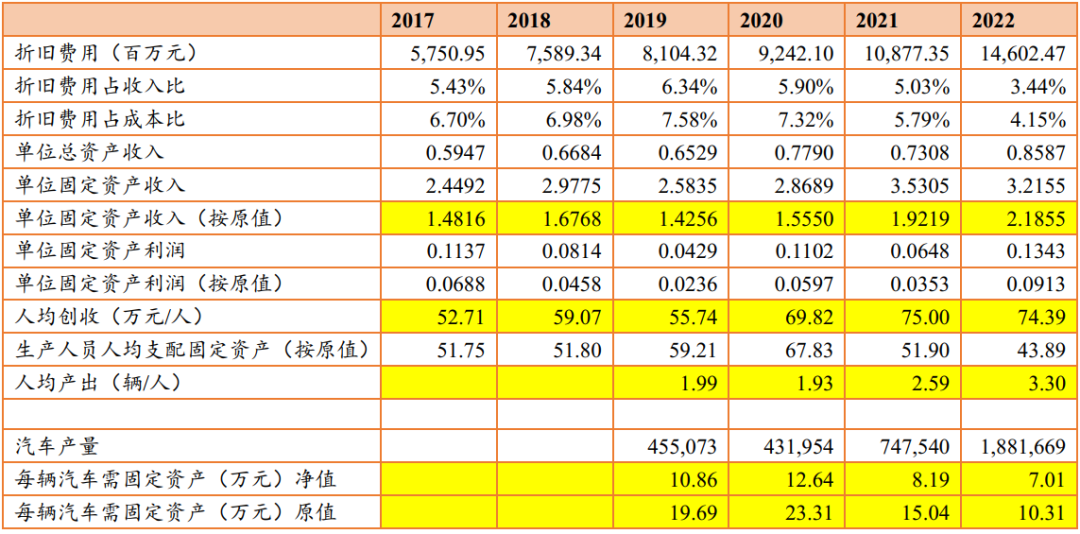 |  | 2017 | 2018 | 2019 | 2020 | 2021 | 2022 |
|---|---|---|---|---|---|---|
| 折旧费用（百万元） | 5,750.95 | 7,589.34 | 8,104.32 | 9,242.10 | 10,877.35 | 14,602.47 |
| 折旧费用占收入比 | 5.43% | 5.84% | 6.34% | 5.90% | 5.03% | 3.44% |
| 折旧费用占成本比 | 6.70% | 6.98% | 7.58% | 7.32% | 5.79% | 4.15% |
| 单位总资产收入 | 0.5947 | 0.6684 | 0.6529 | 0.7790 | 0.7308 | 0.8587 |
| 单位固定资产收入 | 2.4492 | 2.9775 | 2.5835 | 2.8689 | 3.5305 | 3.2155 |
| 单位固定资产收入（按原值） | 1.4816 | 1.6768 | 1.4256 | 1.5550 | 1.9219 | 2.1855 |
| 单位固定资产利润 | 0.1137 | 0.0814 | 0.0429 | 0.1102 | 0.0648 | 0.1343 |
| 单位固定资产利润（按原值） | 0.0688 | 0.0458 | 0.0236 | 0.0597 | 0.0353 | 0.0913 |
| 人均创收（万元/人） | 52.71 | 59.07 | 55.74 | 69.82 | 75.00 | 74.39 |
| 生产人员人均支配固定资产（按原值） | 51.75 | 51.80 | 59.21 | 67.83 | 51.90 | 43.89 |
| 人均产出（辆/人） |  |  | 1.99 | 1.93 | 2.59 | 3.30 |
|  |  |  |  |  |  |  |
| 汽车产量 |  |  | 455,073 | 431,954 | 747,540 | 1,881,669 |
| 每辆汽车需固定资产（万元）净值 |  |  | 10.86 | 12.64 | 8.19 | 7.01 |
| 每辆汽车需固定资产（万元）原值 |  |  | 19.69 | 23.31 | 15.04 | 10.31 |